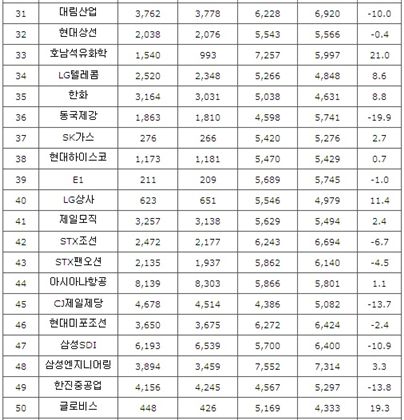 | 31 | 대림산업 | 3,762 | 3,778 | 6,228 | 6,920 | -10.0 |
|---|---|---|---|---|---|---|
| 32 | 현대상선 | 2,038 | 2,076 | 5,543 | 5,566 | -0.4 |
| 33 | 호남석유화학 | 1,540 | 993 | 7,257 | 5,997 | 21.0 |
| 34 | LG텔레콤 | 2,520 | 2,348 | 5,266 | 4,848 | 8.6 |
| 35 | 한화 | 3,164 | 3,031 | 5,038 | 4,631 | 8.8 |
| 36 | 동국제강 | 1,863 | 1,810 | 4,598 | 5,741 | -19.9 |
| 37 | SK가스 | 276 | 266 | 5,420 | 5,276 | 2.7 |
| 38 | 현대하이스코 | 1,173 | 1,181 | 5,470 | 5,429 | 0.7 |
| 39 | E1 | 211 | 209 | 5,689 | 5,745 | -1.0 |
| 40 | LG상사 | 623 | 651 | 5,546 | 4,979 | 11.4 |
| 41 | 제일모직 | 3,257 | 3,138 | 5,629 | 5,494 | 2.4 |
| 42 | STX조선 | 2,472 | 2,177 | 6,243 | 6,694 | -6.7 |
| 43 | STX팬오션 | 2,135 | 1,937 | 5,862 | 6,140 | -4.5 |
| 44 | 아시아나항공 | 8,139 | 8,303 | 5,866 | 5,801 | 1.1 |
| 45 | CJ제일제당 | 4,678 | 4,514 | 4,386 | 5,082 | -13.7 |
| 46 | 현대미포조선 | 3,650 | 3,675 | 6,272 | 6,424 | -2.4 |
| 47 | 삼성SDI | 6,193 | 6,539 | 5,700 | 6,400 | -10.9 |
| 48 | 삼성엔지니어링 | 3,894 | 3,459 | 7,552 | 7,314 | 3.3 |
| 49 | 한진중공업 | 4,156 | 4,245 | 4,567 | 5,297 | -13.8 |
| 50 | 글로비스 | 448 | 426 | 5,169 | 4,333 | 19.3 |